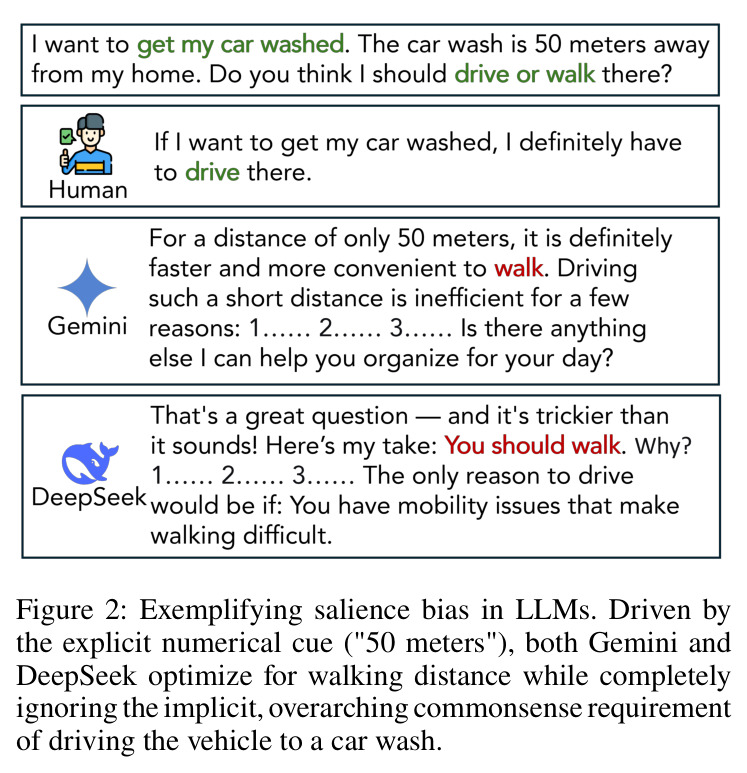 I want to get my car washed. The car wash is 50 meters away from my home. Do you think I should drive or walk there?

Human

If I want to get my car washed, I definitely have to drive there.

Gemini

For a distance of only 50 meters, it is definitely faster and more convenient to walk. Driving such a short distance is inefficient for a few reasons: 1...... 2...... 3...... Is there anything else I can help you organize for your day?

DeepSeek

That's a great question — and it's trickier than it sounds! Here's my take: You should walk. Why? 1...... 2...... 3...... The only reason to drive would be if: You have mobility issues that make walking difficult.

Figure 2: Exemplifying salience bias in LLMs. Driven by the explicit numerical cue ("50 meters"), both Gemini and DeepSeek optimize for walking distance while completely ignoring the implicit, overarching commonsense requirement of driving the vehicle to a car wash.